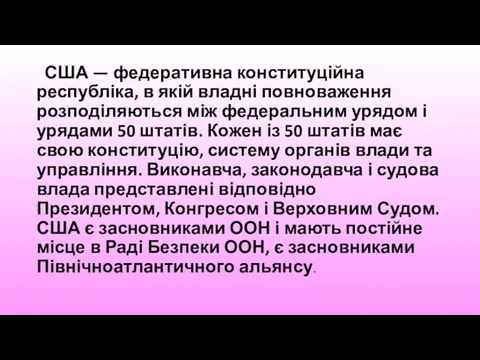 США — федеративна конституційна республіка, в якій владні повноваження розподіляються між федеральним урядом і урядами 50 штатів. Кожен із 50 штатів має свою конституцію, систему органів влади та управління. Виконавча, законодавча і судова влада представлені відповідно Президентом, Конгресом і Верховним Судом. США є засновниками ООН і мають постійне місце в Раді Безпеки ООН, є засновниками Північноатлантичного альянсу.